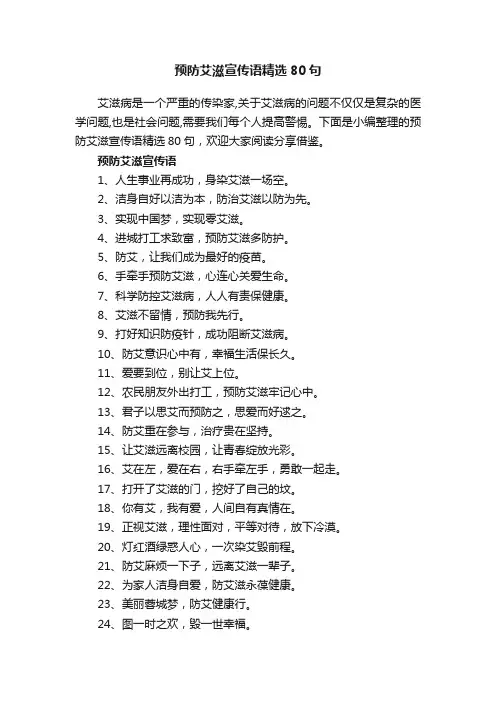 预防艾滋宣传语精选 80 句

艾滋病是一个严重的传染家,关于艾滋病的问题不仅仅是复杂的医学问题,也是社会问题,需要我们每个人提高警惕。下面是小编整理的预防艾滋宣传语精选 80 句，欢迎大家阅读分享借鉴。

预防艾滋宣传语

1、人生事业再成功，身染艾滋一场空。

2、洁身自好以洁为本，防治艾滋以防为先。

3、实现中国梦，实现零艾滋。

4、进城打工求致富，预防艾滋多防护。

5、防艾，让我们成为最好的疫苗。

6、手牵手预防艾滋，心连心关爱生命。

7、科学防控艾滋病，人人有责保健康。

8、艾滋不留情，预防我先行。

9、打好知识防疫针，成功阻断艾滋病。

10、防艾意识心中有，幸福生活保长久。

11、爱要到位，别让艾上位。

12、农民朋友外出打工，预防艾滋牢记心中。

13、君子以思艾而预防之，思爱而好逑之。

14、防艾重在参与，治疗贵在坚持。

15、让艾滋远离校园，让青春绽放光彩。

16、艾在左，爱在右，右手牵左手，勇敢一起走。

17、打开了艾滋的门，挖好了自己的坟。

18、你有艾，我有爱，人间自有真情在。

19、正视艾滋，理性面对，平等对待，放下冷漠。

20、灯红酒绿惑人心，一次染艾毁前程。

21、防艾麻烦一下子，远离艾滋一辈子。

22、为家人洁身自爱，防艾滋永葆健康。

23、美丽蓉城梦，防艾健康行。

24、图一时之欢，毁一世幸福。